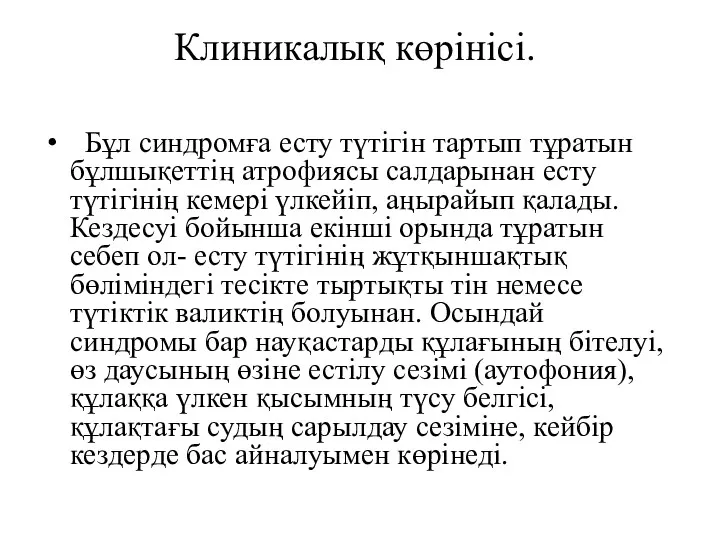 Клиникалық көрінісі.

• Бұл синдромға есту түтігін тартып тұратын бұлшықеттің атрофиясы салдарынан есту түтігінің кемері үлкейіп, аңырайып қалады. Кездесуі бойынша екінші орында тұратын себеп ол- есту түтігінің жұтқыншақтық бөліміндегі тесікте тыртықты тін немесе түтіктік валиктің болуынан. Осындай синдромы бар науқастарды құлағының бітелуі, өз даусының өзіне естілу сезімі (аутофония), құлаққа үлкен қысымның түсу белгісі, құлақтағы судың сарылдау сезіміне, кейбір кездерде бас айналуымен көрінеді.